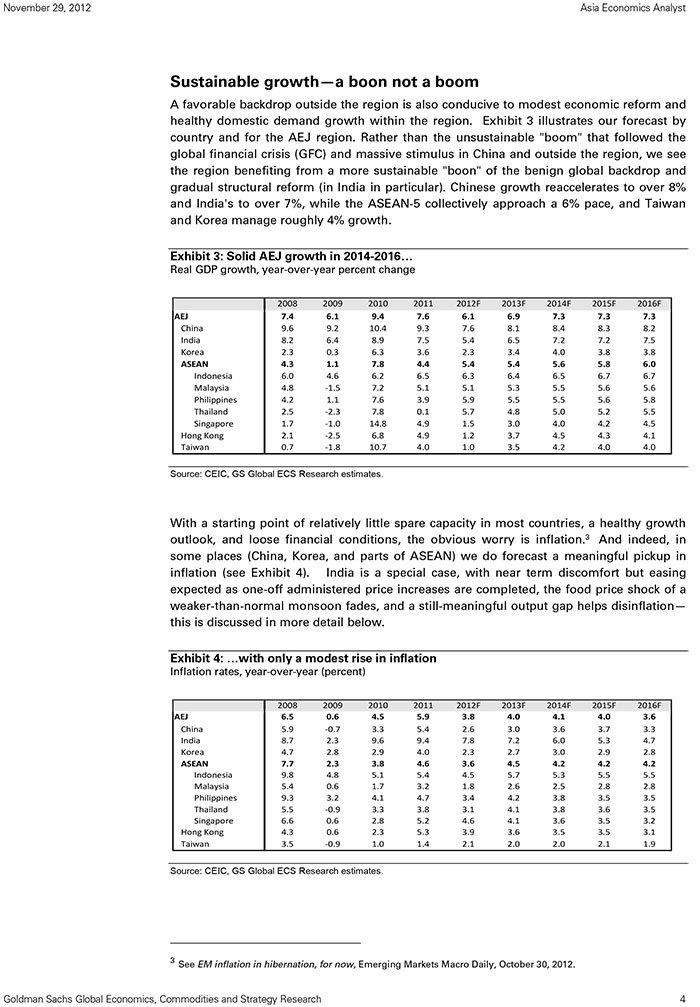 November 29, 2012

Asia Economics Analyst

Sustainable growth—a boon not a boom

A favorable backdrop outside the region is also conducive to modest economic reform and healthy domestic demand growth within the region. Exhibit 3 illustrates our forecast by country and for the AEJ region. Rather than the unsustainable "boom" that followed the global financial crisis (GFC) and massive stimulus in China and outside the region, we see the region benefiting from a more sustainable "boon" of the benign global backdrop and gradual structural reform (in India in particular). Chinese growth reaccelerates to over 8% and India's to over 7%, while the ASEAN-5 collectively approach a 6% pace, and Taiwan and Korea manage roughly 4% growth.

Exhibit 3: Solid AEJ growth in 2014-2016…
Real GDP growth, year-over-year percent change

| | 2008 | 2009 | 2010 | 2011 | 2012F | 2013F | 2014F | 2015F | 2016F |
|---|---|---|---|---|---|---|---|---|---|
| AEJ | 7.4 | 6.1 | 9.4 | 7.6 | 6.1 | 6.9 | 7.3 | 7.3 | 7.3 |
| China | 9.6 | 9.2 | 10.4 | 9.3 | 7.6 | 8.1 | 8.4 | 8.3 | 8.2 |
| India | 8.2 | 6.4 | 8.9 | 7.5 | 5.4 | 6.5 | 7.2 | 7.2 | 7.5 |
| Korea | 2.3 | 0.3 | 6.3 | 3.6 | 2.3 | 3.4 | 4.0 | 3.8 | 3.8 |
| ASEAN | 4.3 | 1.1 | 7.8 | 4.4 | 5.4 | 5.4 | 5.6 | 5.8 | 6.0 |
| Indonesia | 6.0 | 4.6 | 6.2 | 6.5 | 6.3 | 6.4 | 6.5 | 6.7 | 6.7 |
| Malaysia | 4.8 | -1.5 | 7.2 | 5.1 | 5.1 | 5.3 | 5.5 | 5.6 | 5.6 |
| Philippines | 4.2 | 1.1 | 7.6 | 3.9 | 5.9 | 5.5 | 5.5 | 5.6 | 5.8 |
| Thailand | 2.5 | -2.3 | 7.8 | 0.1 | 5.7 | 4.8 | 5.0 | 5.2 | 5.5 |
| Singapore | 1.7 | -1.0 | 14.8 | 4.9 | 1.5 | 3.0 | 4.0 | 4.2 | 4.5 |
| Hong Kong | 2.1 | -2.5 | 6.8 | 4.9 | 1.2 | 3.7 | 4.5 | 4.3 | 4.1 |
| Taiwan | 0.7 | -1.8 | 10.7 | 4.0 | 1.0 | 3.5 | 4.2 | 4.0 | 4.0 |

Source: CEIC, GS Global ECS Research estimates.

With a starting point of relatively little spare capacity in most countries, a healthy growth outlook, and loose financial conditions, the obvious worry is inflation.$^3$ And indeed, in some places (China, Korea, and parts of ASEAN) we do forecast a meaningful pickup in inflation (see Exhibit 4). India is a special case, with near term discomfort but easing expected as one-off administered price increases are completed, the food price shock of a weaker-than-normal monsoon fades, and a still-meaningful output gap helps disinflation—this is discussed in more detail below.

Exhibit 4: …with only a modest rise in inflation
Inflation rates, year-over-year (percent)

| | 2008 | 2009 | 2010 | 2011 | 2012F | 2013F | 2014F | 2015F | 2016F |
|---|---|---|---|---|---|---|---|---|---|
| AEJ | 6.5 | 0.6 | 4.5 | 5.9 | 3.8 | 4.0 | 4.1 | 4.0 | 3.6 |
| China | 5.9 | -0.7 | 3.3 | 5.4 | 2.6 | 3.0 | 3.6 | 3.7 | 3.3 |
| India | 8.7 | 2.3 | 9.6 | 9.4 | 7.8 | 7.2 | 6.0 | 5.3 | 4.7 |
| Korea | 4.7 | 2.8 | 2.9 | 4.0 | 2.3 | 2.7 | 3.0 | 2.9 | 2.8 |
| ASEAN | 7.7 | 2.3 | 3.8 | 4.6 | 3.6 | 4.5 | 4.2 | 4.2 | 4.2 |
| Indonesia | 9.8 | 4.8 | 5.1 | 5.4 | 4.5 | 5.7 | 5.3 | 5.5 | 5.5 |
| Malaysia | 5.4 | 0.6 | 1.7 | 3.2 | 1.8 | 2.6 | 2.5 | 2.8 | 2.8 |
| Philippines | 9.3 | 3.2 | 4.1 | 4.7 | 3.4 | 4.2 | 3.8 | 3.5 | 3.5 |
| Thailand | 5.5 | -0.9 | 3.3 | 3.8 | 3.1 | 4.1 | 3.8 | 3.6 | 3.5 |
| Singapore | 6.6 | 0.6 | 2.8 | 5.2 | 4.6 | 4.1 | 3.6 | 3.5 | 3.2 |
| Hong Kong | 4.3 | 0.6 | 2.3 | 5.3 | 3.9 | 3.6 | 3.5 | 3.5 | 3.1 |
| Taiwan | 3.5 | -0.9 | 1.0 | 1.4 | 2.1 | 2.0 | 2.0 | 2.1 | 1.9 |

Source: CEIC, GS Global ECS Research estimates.

$^3$ See EM inflation in hibernation, for now, Emerging Markets Macro Daily, October 30, 2012.

Goldman Sachs Global Economics, Commodities and Strategy Research

4